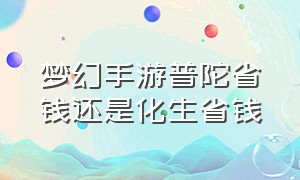 梦幻手游普陀省钱还是化生省钱